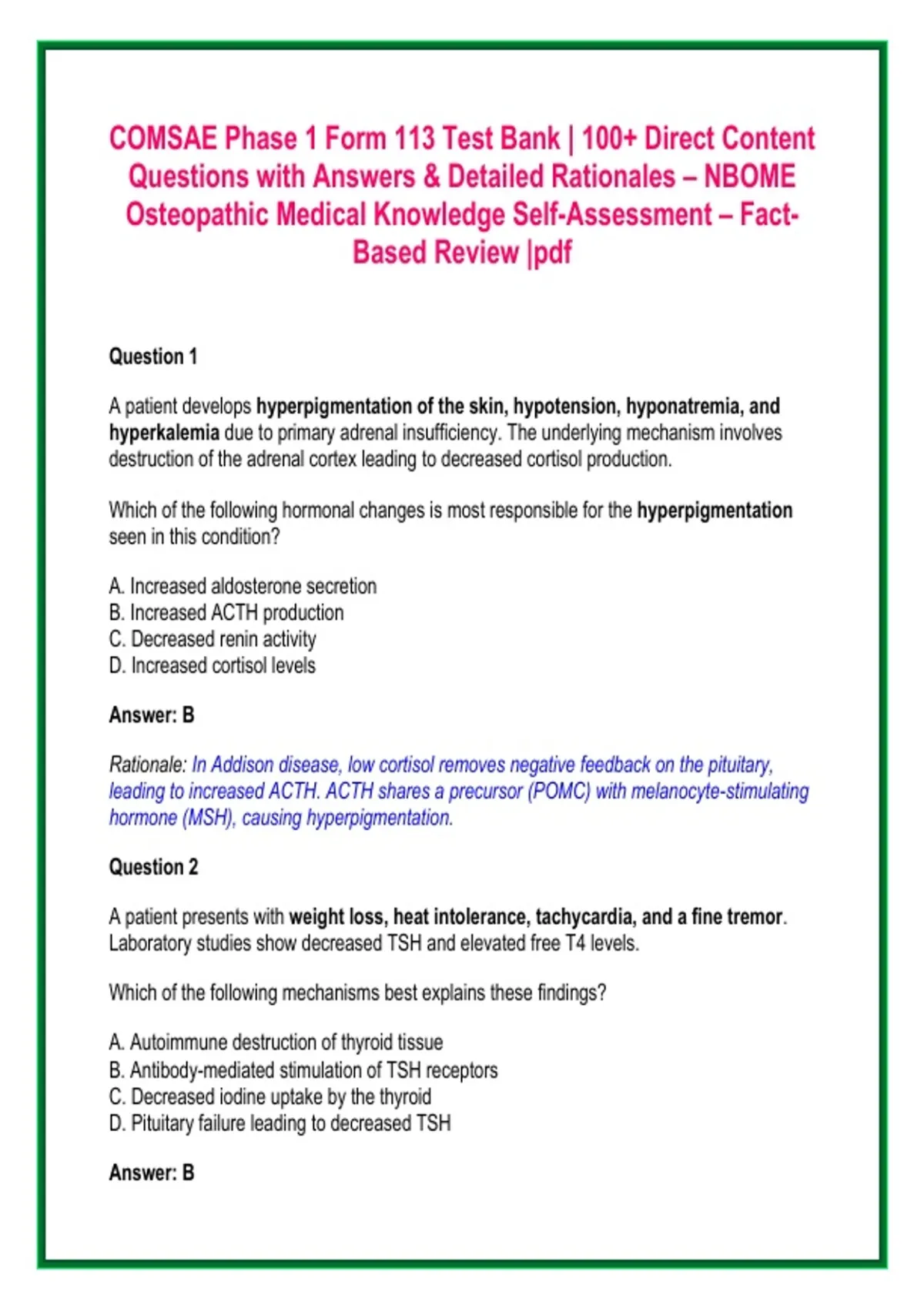 COMSAE Phase 1 Form 113 Test Bank | 100+ Direct Content Questions with Answers & Detailed Rationales – NBOME Osteopathic Medical Knowledge Self-Assessment – Fact-Based Review |pdf

Question 1

A patient develops hyperpigmentation of the skin, hypotension, hyponatremia, and hyperkalemia due to primary adrenal insufficiency. The underlying mechanism involves destruction of the adrenal cortex leading to decreased cortisol production.

Which of the following hormonal changes is most responsible for the hyperpigmentation seen in this condition?

A. Increased aldosterone secretion
B. Increased ACTH production
C. Decreased renin activity
D. Increased cortisol levels

Answer: B

Rationale: In Addison disease, low cortisol removes negative feedback on the pituitary, leading to increased ACTH. ACTH shares a precursor (POMC) with melanocyte-stimulating hormone (MSH), causing hyperpigmentation.

Question 2

A patient presents with weight loss, heat intolerance, tachycardia, and a fine tremor. Laboratory studies show decreased TSH and elevated free T4 levels.

Which of the following mechanisms best explains these findings?

A. Autoimmune destruction of thyroid tissue
B. Antibody-mediated stimulation of TSH receptors
C. Decreased iodine uptake by the thyroid
D. Pituitary failure leading to decreased TSH

Answer: B